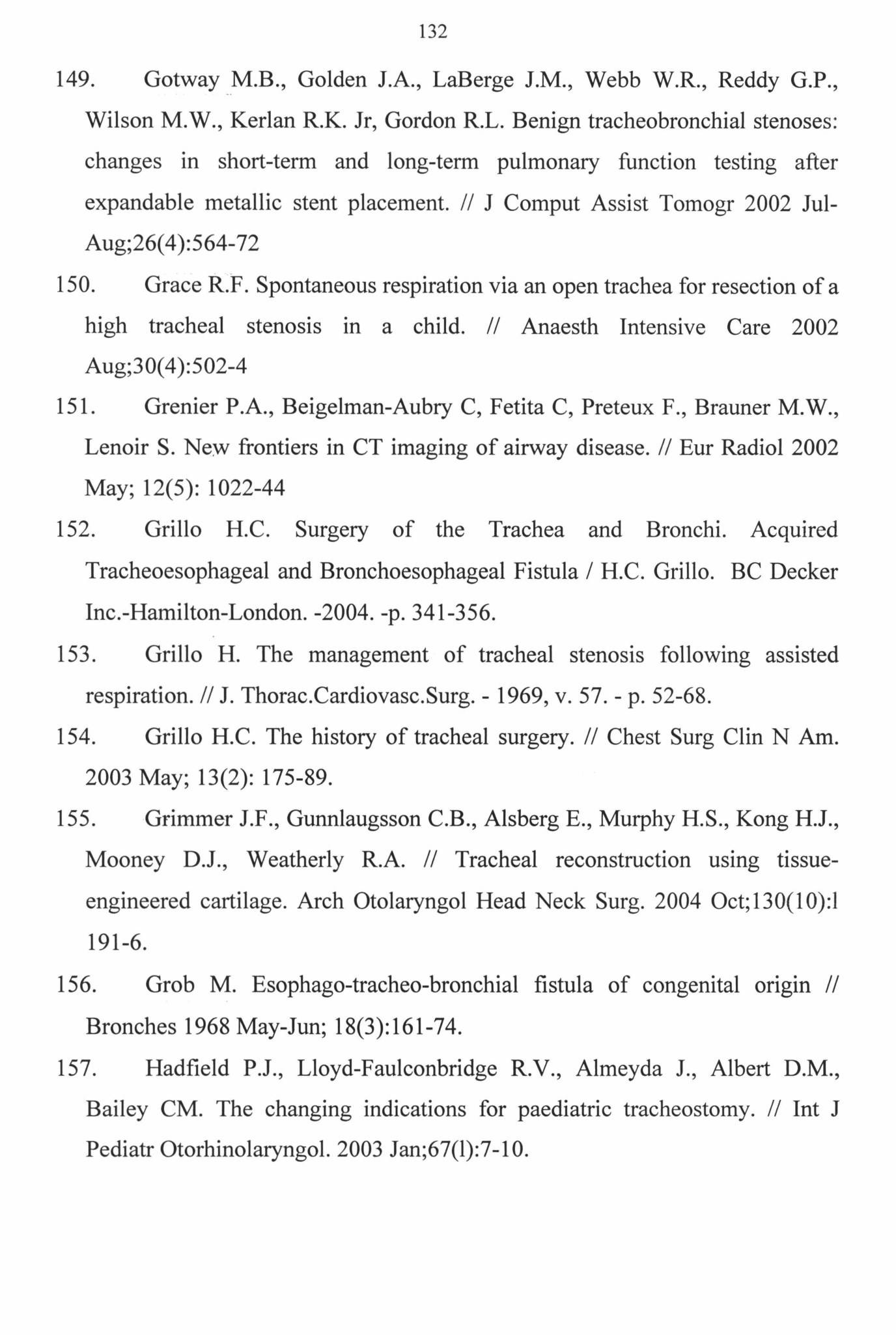 132

149. Gotway M.B., Golden J.A., LaBerge J.M., Webb W.R., Reddy G.P., Wilson M.W., Kerlan R.K. Jr, Gordon R.L. Benign tracheobronchial stenoses: changes in short-term and long-term pulmonary function testing after expandable metallic stent placement. // J Comput Assist Tomogr 2002 Jul-Aug;26(4):564-72

150. Grace R.F. Spontaneous respiration via an open trachea for resection of a high tracheal stenosis in a child. // Anaesth Intensive Care 2002 Aug;30(4):502-4

151. Grenier P.A., Beigelman-Aubry C, Fetita C, Preteux F., Brauner M.W., Lenoir S. New frontiers in CT imaging of airway disease. // Eur Radiol 2002 May; 12(5): 1022-44

152. Grillo H.C. Surgery of the Trachea and Bronchi. Acquired Tracheoesophageal and Bronchoesophageal Fistula / H.C. Grillo. BC Decker Inc.-Hamilton-London. -2004. -p. 341-356.

153. Grillo H. The management of tracheal stenosis following assisted respiration. // J. Thorac.Cardiovasc.Surg. - 1969, v. 57. - p. 52-68.

154. Grillo H.C. The history of tracheal surgery. // Chest Surg Clin N Am. 2003 May; 13(2): 175-89.

155. Grimmer J.F., Gunnlaugsson C.B., Alsberg E., Murphy H.S., Kong H.J., Mooney D.J., Weatherly R.A. // Tracheal reconstruction using tissue-engineered cartilage. Arch Otolaryngol Head Neck Surg. 2004 Oct;130(10):l 191-6.

156. Grob M. Esophago-tracheo-bronchial fistula of congenital origin // Bronches 1968 May-Jun; 18(3):161-74.

157. Hadfield P.J., Lloyd-Faulconbridge R.V., Almeyda J., Albert D.M., Bailey CM. The changing indications for paediatric tracheostomy. // Int J Pediatr Otorhinolaryngol. 2003 Jan;67(l):7-10.